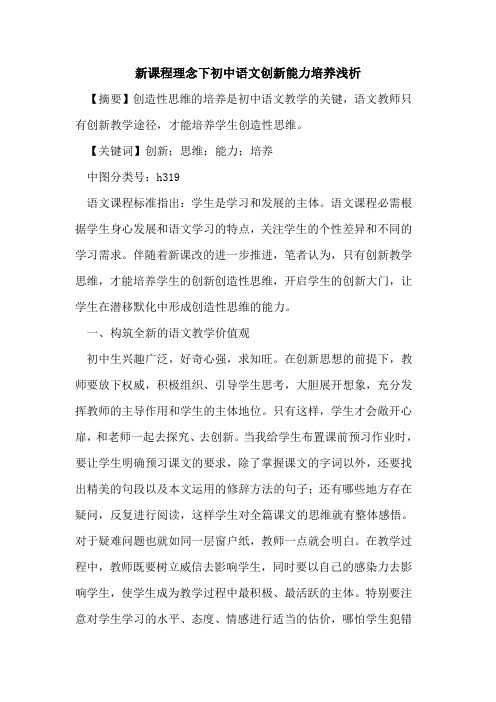 新课程理念下初中语文创新能力培养浅析

【摘要】创造性思维的培养是初中语文教学的关键，语文教师只有创新教学途径，才能培养学生创造性思维。

【关键词】创新；思维；能力；培养

中图分类号：h319

语文课程标准指出：学生是学习和发展的主体。语文课程必需根据学生身心发展和语文学习的特点，关注学生的个性差异和不同的学习需求。伴随着新课改的进一步推进，笔者认为，只有创新教学思维，才能培养学生的创新创造性思维，开启学生的创新大门，让学生在潜移默化中形成创造性思维的能力。

一、构筑全新的语文教学价值观

初中生兴趣广泛，好奇心强，求知旺。在创新思想的前提下，教师要放下权威，积极组织、引导学生思考，大胆展开想象，充分发挥教师的主导作用和学生的主体地位。只有这样，学生才会敞开心扉，和老师一起去探究、去创新。当我给学生布置课前预习作业时，要让学生明确预习课文的要求，除了掌握课文的字词以外，还要找出精美的句段以及本文运用的修辞方法的句子；还有哪些地方存在疑问，反复进行阅读，这样学生对全篇课文的思维就有整体感悟。对于疑难问题也就如同一层窗户纸，教师一点就会明白。在教学过程中，教师既要树立威信去影响学生，同时要以自己的感染力去影响学生，使学生成为教学过程中最积极、最活跃的主体。特别要注意对学生学习的水平、态度、情感进行适当的估价，哪怕学生犯错